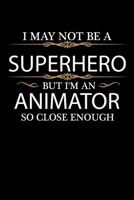 I MAY NOT BE A
SUPERHERO
BUT I'M AN
ANIMATOR
SO CLOSE ENOUGH